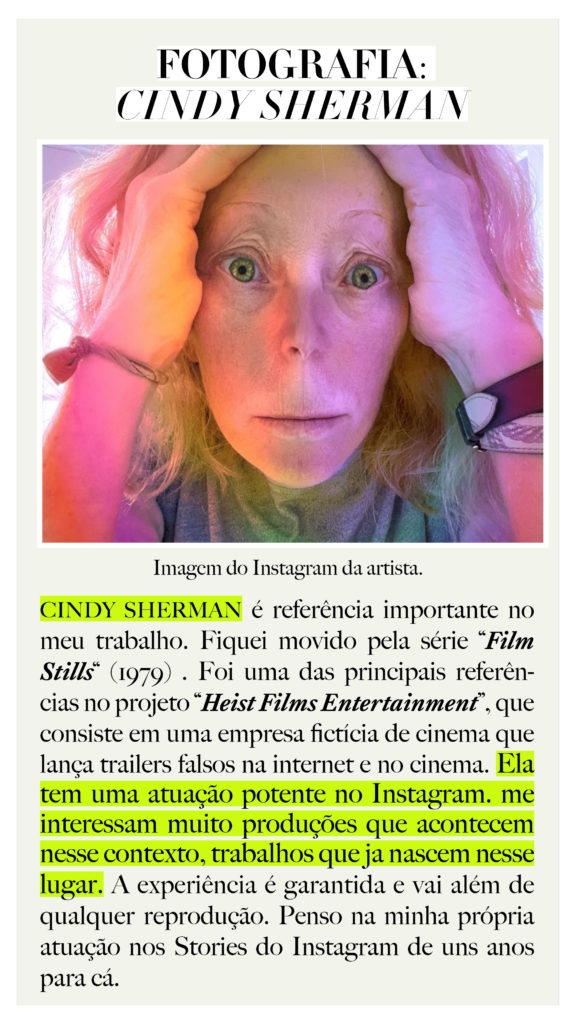 FOTOGRAFIA:
CINDY SHERMAN

Imagem do Instagram da artista.

CINDY SHERMAN é referência importante no meu trabalho. Fiquei movido pela série "Film Stills" (1979) . Foi uma das principais referências no projeto "Heist Films Entertainment", que consiste em uma empresa fictícia de cinema que lança trailers falsos na internet e no cinema. Ela tem uma atuação potente no Instagram. me interessam muito produções que acontecem nesse contexto, trabalhos que ja nascem nesse lugar. A experiência é garantida e vai além de qualquer reprodução. Penso na minha própria atuação nos Stories do Instagram de uns anos para cá.